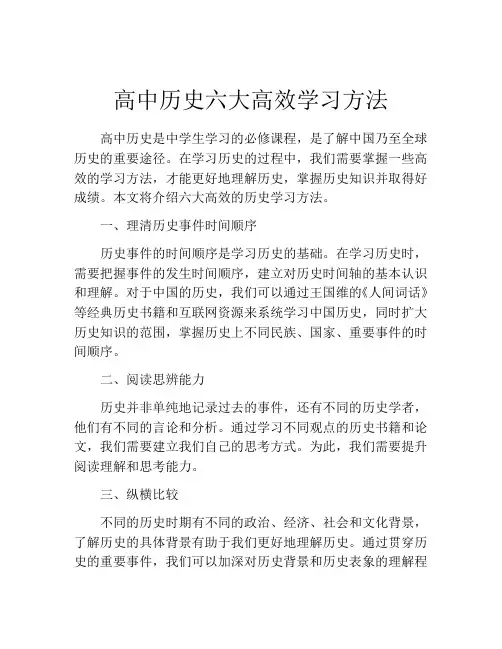 高中历史六大高效学习方法

高中历史是中学生学习的必修课程，是了解中国乃至全球历史的重要途径。在学习历史的过程中，我们需要掌握一些高效的学习方法，才能更好地理解历史，掌握历史知识并取得好成绩。本文将介绍六大高效的历史学习方法。

一、理清历史事件时间顺序

历史事件的时间顺序是学习历史的基础。在学习历史时，需要把握事件的发生时间顺序，建立对历史时间轴的基本认识和理解。对于中国的历史，我们可以通过王国维的《人间词话》等经典历史书籍和互联网资源来系统学习中国历史，同时扩大历史知识的范围，掌握历史上不同民族、国家、重要事件的时间顺序。

二、阅读思辨能力

历史并非单纯地记录过去的事件，还有不同的历史学者，他们有不同的言论和分析。通过学习不同观点的历史书籍和论文，我们需要建立我们自己的思考方式。为此，我们需要提升阅读理解和思考能力。

三、纵横比较

不同的历史时期有不同的政治、经济、社会和文化背景，了解历史的具体背景有助于我们更好地理解历史。通过贯穿历史的重要事件，我们可以加深对历史背景和历史表象的理解程